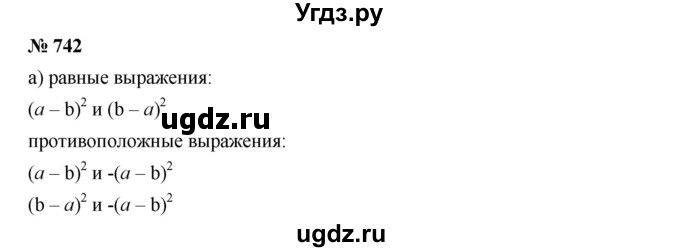 Угдз.ру

№ 742

а) равные выражения:

$(a - b)^2$ и $(b - a)^2$

ugdz.ru

противоположные выражения:

$(a - b)^2$ и $-(a - b)^2$

$(b - a)^2$ и $-(a - b)^2$

ugdz.ru